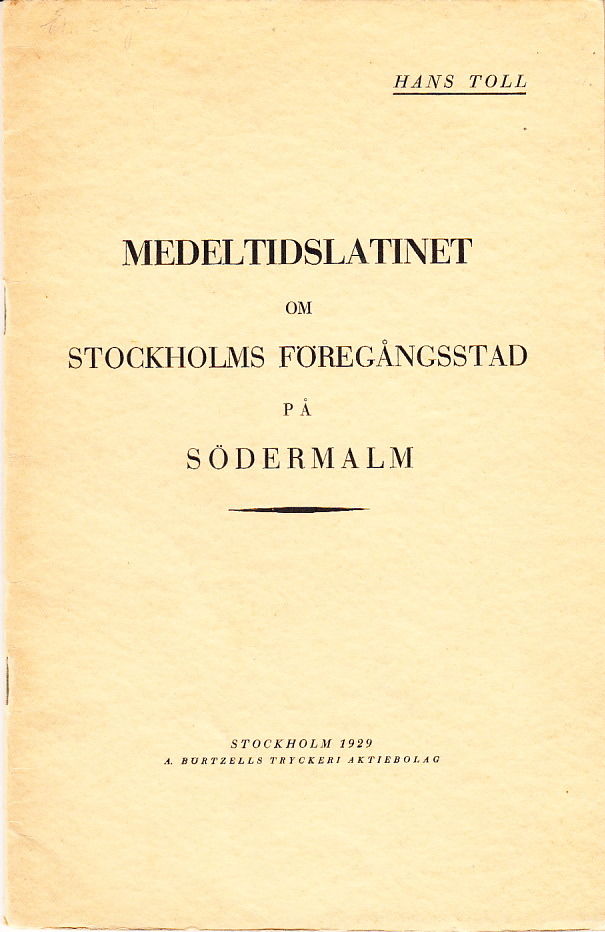 HANS TOLL

MEDELTIDSLATINET
OM
STOCKHOLMS FÖREGÅNGSSTAD
PÅ
SÖDERMALM

STOCKHOLM 1929
A. BÖRTZELLS TRYCKERI AKTIEBOLAG